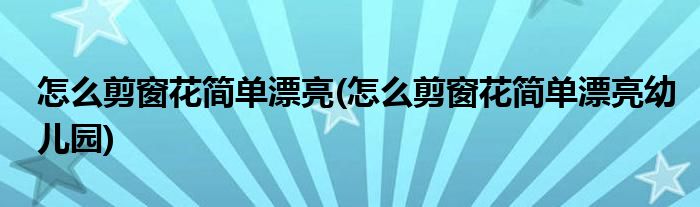 怎么剪窗花简单漂亮(怎么剪窗花简单漂亮幼儿园)